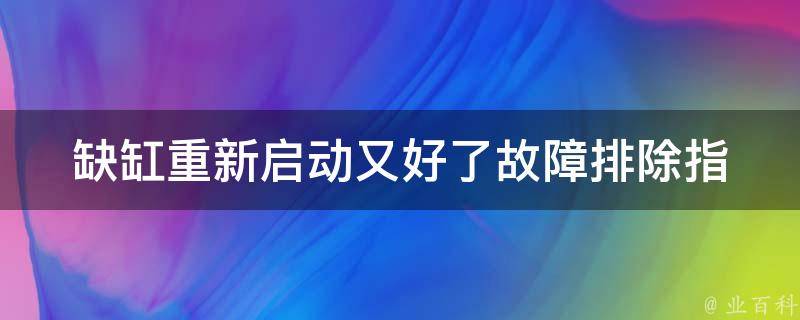 缺缸重新启动又好了故障排除指

@ 业百科